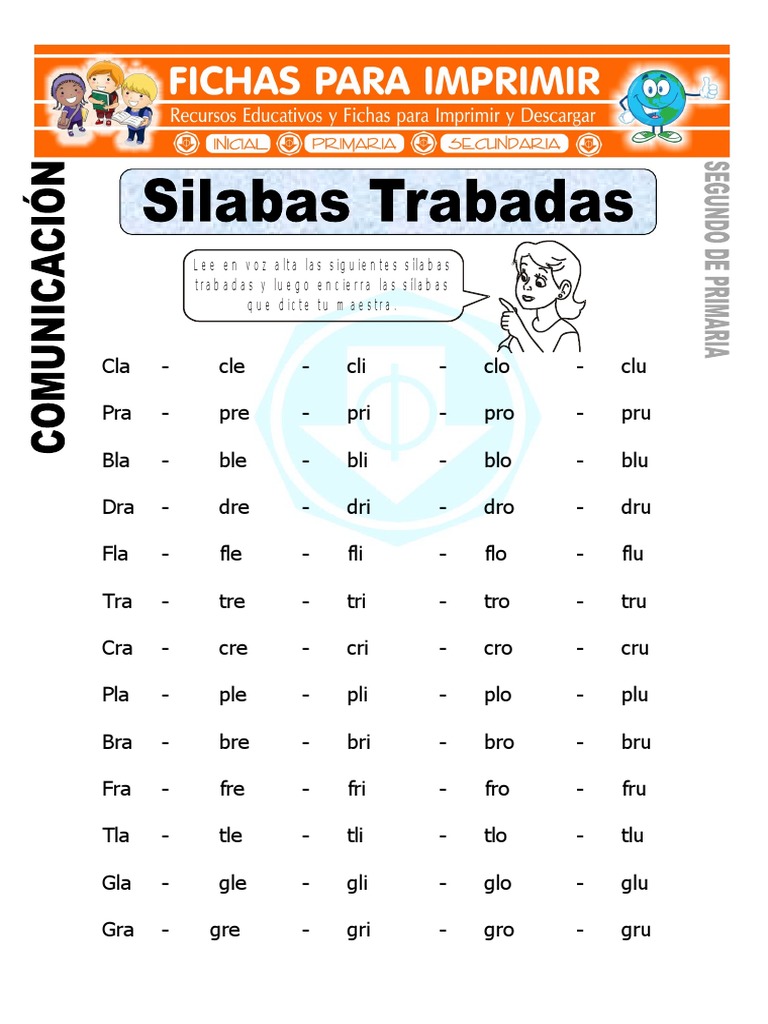 FICHAS PARA IMPRIMIR
Recursos Educativos y Fichas para Imprimir y Descargar
INICIAL PRIMARIA SECUNDARIA

COMUNICACIÓN

Silabas Trabadas

SEGUNDO DE PRIMARIA

Lee en voz alta las siguientes silabas trabadas y luego encierra las silabas que dicte tu maestra.

Cla - cle - cli - clo - clu
Pra - pre - pri - pro - pru
Bla - ble - bli - blo - blu
Dra - dre - dri - dro - dru
Fla - fle - fli - flo - flu
Tra - tre - tri - tro - tru
Cra - cre - cri - cro - cru
Pla - ple - pli - plo - plu
Bra - bre - bri - bro - bru
Fra - fre - fri - fro - fru
Tla - tle - tli - tlo - tlu
Gla - gle - gli - glo - glu
Gra - gre - gri - gro - gru